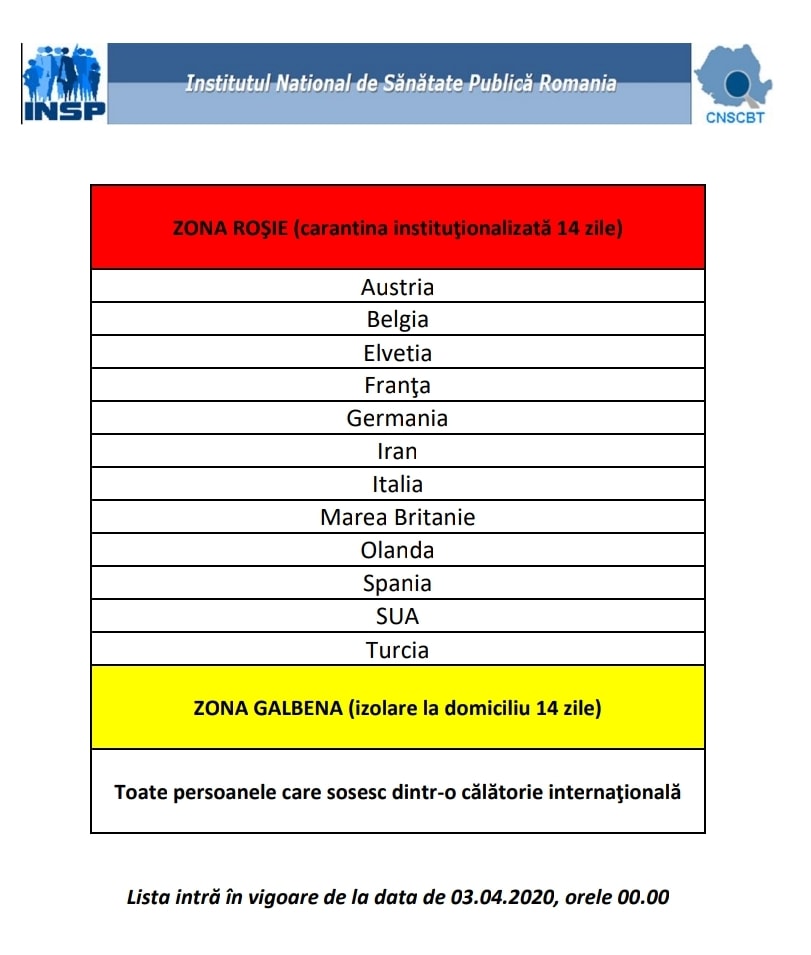 INSP

Institutul National de Sănătate Publică Romania

CNSCBT

| ZONA ROŞIE (carantina instituţionalizată 14 zile) |
|---|
| Austria |
| Belgia |
| Elvetia |
| Franţa |
| Germania |
| Iran |
| Italia |
| Marea Britanie |
| Olanda |
| Spania |
| SUA |
| Turcia |
| ZONA GALBENA (izolare la domiciliu 14 zile) |
| Toate persoanele care sosesc dintr-o călătorie internaţională |

Lista intră în vigoare de la data de 03.04.2020, orele 00.00